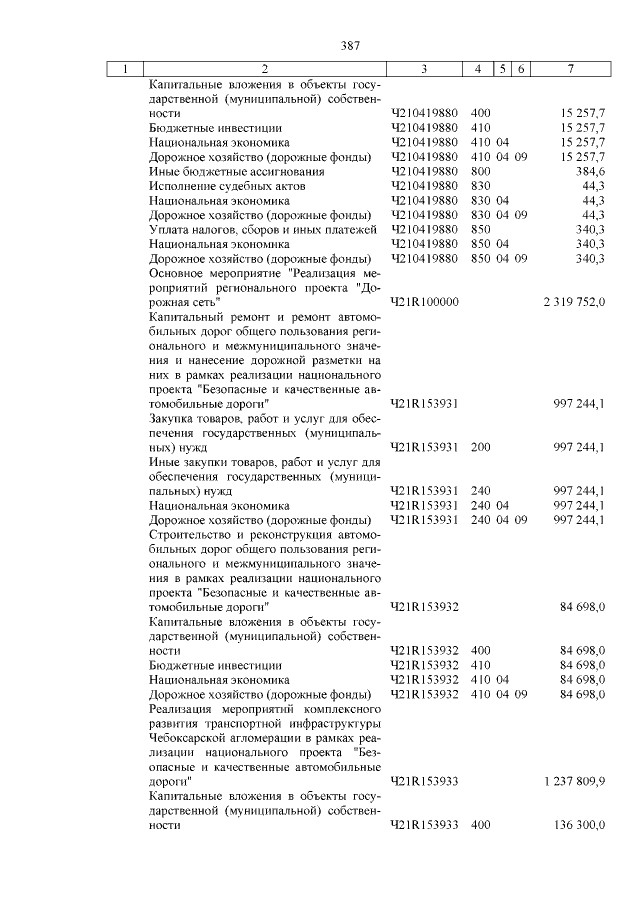 387

| 1 | 2 | 3 | 4 | 5 | 6 | 7 |
|---|---|---|---|---|---|---|
| | Капитальные вложения в объекты государственной (муниципальной) собственности | Ч210419880 | 400 | | | 15 257,7 |
| | Бюджетные инвестиции | Ч210419880 | 410 | | | 15 257,7 |
| | Национальная экономика | Ч210419880 | 410 | 04 | | 15 257,7 |
| | Дорожное хозяйство (дорожные фонды) | Ч210419880 | 410 | 04 | 09 | 15 257,7 |
| | Иные бюджетные ассигнования | Ч210419880 | 800 | | | 384,6 |
| | Исполнение судебных актов | Ч210419880 | 830 | | | 44,3 |
| | Национальная экономика | Ч210419880 | 830 | 04 | | 44,3 |
| | Дорожное хозяйство (дорожные фонды) | Ч210419880 | 830 | 04 | 09 | 44,3 |
| | Уплата налогов, сборов и иных платежей | Ч210419880 | 850 | | | 340,3 |
| | Национальная экономика | Ч210419880 | 850 | 04 | | 340,3 |
| | Дорожное хозяйство (дорожные фонды) | Ч210419880 | 850 | 04 | 09 | 340,3 |
| | Основное мероприятие "Реализация мероприятий регионального проекта "Дорожная сеть" | Ч21R100000 | | | | 2 319 752,0 |
| | Капитальный ремонт и ремонт автомобильных дорог общего пользования регионального и межмуниципального значения и нанесение дорожной разметки на них в рамках реализации национального проекта "Безопасные и качественные автомобильные дороги" | Ч21R153931 | | | | 997 244,1 |
| | Закупка товаров, работ и услуг для обеспечения государственных (муниципальных) нужд | Ч21R153931 | 200 | | | 997 244,1 |
| | Иные закупки товаров, работ и услуг для обеспечения государственных (муниципальных) нужд | Ч21R153931 | 240 | | | 997 244,1 |
| | Национальная экономика | Ч21R153931 | 240 | 04 | | 997 244,1 |
| | Дорожное хозяйство (дорожные фонды) | Ч21R153931 | 240 | 04 | 09 | 997 244,1 |
| | Строительство и реконструкция автомобильных дорог общего пользования регионального и межмуниципального значения в рамках реализации национального проекта "Безопасные и качественные автомобильные дороги" | Ч21R153932 | | | | 84 698,0 |
| | Капитальные вложения в объекты государственной (муниципальной) собственности | Ч21R153932 | 400 | | | 84 698,0 |
| | Бюджетные инвестиции | Ч21R153932 | 410 | | | 84 698,0 |
| | Национальная экономика | Ч21R153932 | 410 | 04 | | 84 698,0 |
| | Дорожное хозяйство (дорожные фонды) | Ч21R153932 | 410 | 04 | 09 | 84 698,0 |
| | Реализация мероприятий комплексного развития транспортной инфраструктуры Чебоксарской агломерации в рамках реализации национального проекта "Безопасные и качественные автомобильные дороги" | Ч21R153933 | | | | 1 237 809,9 |
| | Капитальные вложения в объекты государственной (муниципальной) собственности | Ч21R153933 | 400 | | | 136 300,0 |